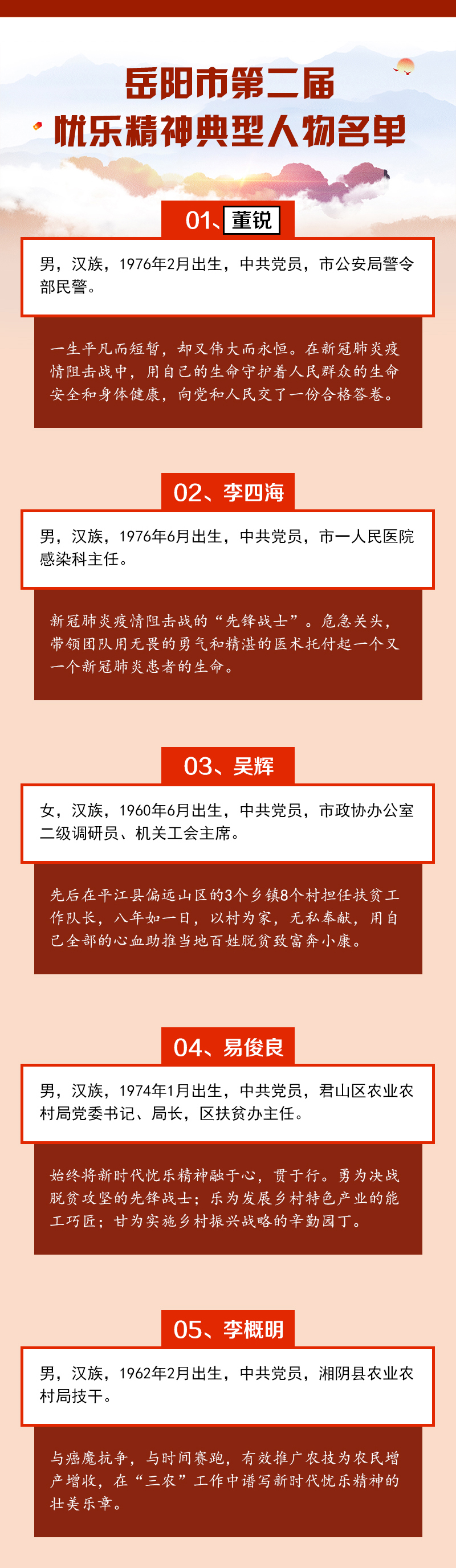 岳阳市第二届
忧乐精神典型人物名单

01、董锐

男，汉族，1976年2月出生，中共党员，市公安局警令部民警。

一生平凡而短暂，却又伟大而永恒。在新冠肺炎疫情阻击战中，用自己的生命守护着人民群众的生命安全和身体健康，向党和人民交了一份合格答卷。

02、李四海

男，汉族，1976年6月出生，中共党员，市一人民医院感染科主任。

新冠肺炎疫情阻击战的“先锋战士”。危急关头，带领团队用无畏的勇气和精湛的医术托付起一个又一个新冠肺炎患者的生命。

03、吴辉

女，汉族，1960年6月出生，中共党员，市政协办公室二级调研员、机关工会主席。

先后在平江县偏远山区的3个乡镇8个村担任扶贫工作队长，八年如一日，以村为家，无私奉献，用自己全部的心血助推当地百姓脱贫致富奔小康。

04、易俊良

男，汉族，1974年1月出生，中共党员，君山区农业农村局党委书记、局长，区扶贫办主任。

始终将新时代忧乐精神融于心，贯于行。勇为决战脱贫攻坚的先锋战士；乐为发展乡村特色产业的能工巧匠；甘为实施乡村振兴战略的辛勤园丁。

05、李概明

男，汉族，1962年2月出生，中共党员，湘阴县农业农村局技干。

与癌魔抗争，与时间赛跑，有效推广农技为农民增产增收，在“三农”工作中谱写新时代忧乐精神的壮美乐章。